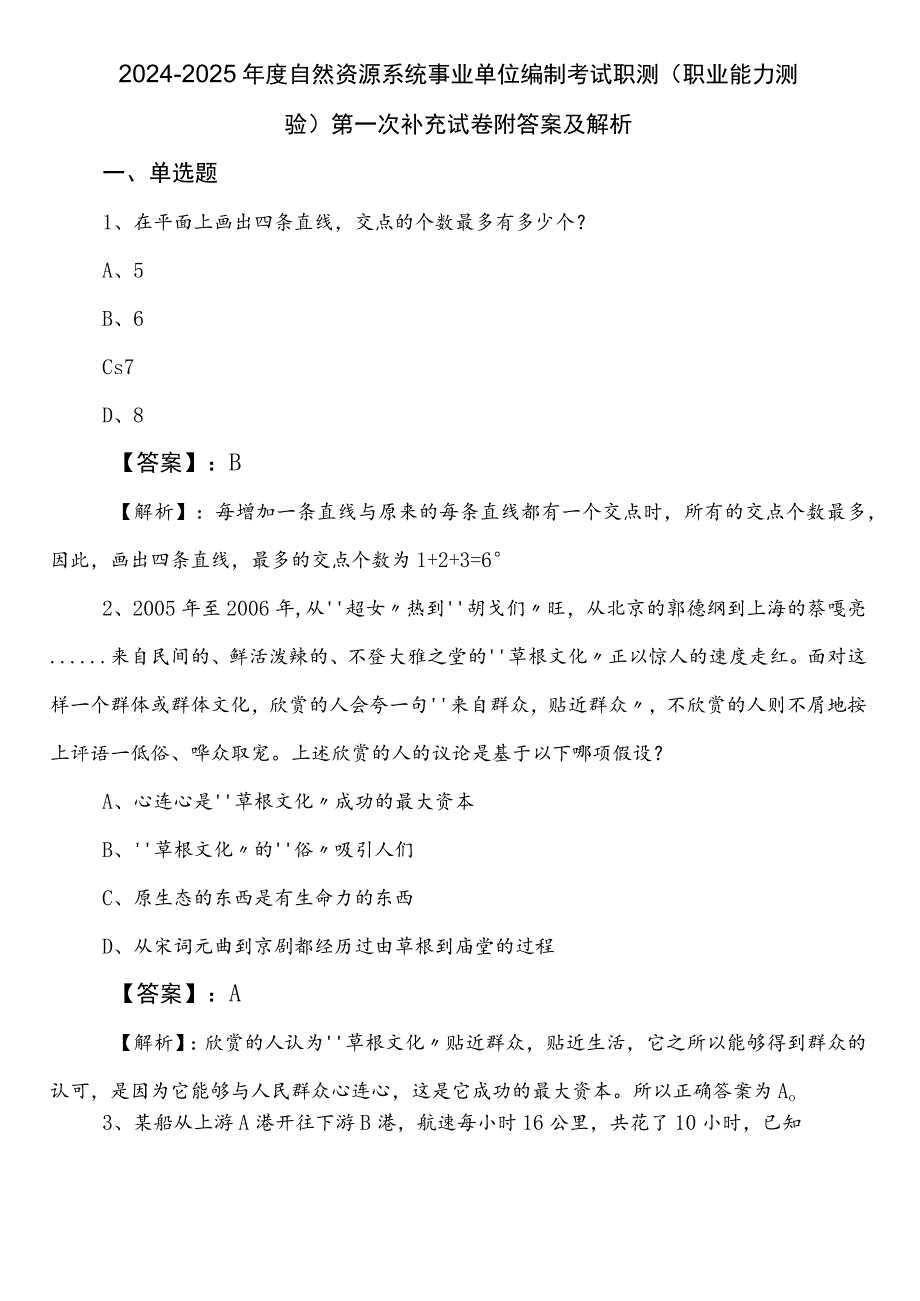 2024-2025年度自然资源系统事业单位编制考试职测（职业能力测验）第一次补充试卷附答案及解析

一、单选题

1、在平面上画出四条直线，交点的个数最多有多少个？

A、5

B、6

Cs7

D、8

【答案】：B

【解析】：每增加一条直线与原来的每条直线都有一个交点时，所有的交点个数最多，因此，画出四条直线，最多的交点个数为1+2+3=6°

2、2005年至2006年,从''超女〃热到''胡戈们〃旺，从北京的郭德纲到上海的蔡嘎亮......来自民间的、鲜活泼辣的、不登大雅之堂的''草根文化〃正以惊人的速度走红。面对这样一个群体或群体文化，欣赏的人会夸一句''来自群众，贴近群众〃，不欣赏的人则不屑地按上评语一低俗、哗众取宠。上述欣赏的人的议论是基于以下哪项假设？

A、心连心是''草根文化〃成功的最大资本

B、''草根文化〃的''俗〃吸引人们

C、原生态的东西是有生命力的东西

D、从宋词元曲到京剧都经历过由草根到庙堂的过程

【答案】：A

【解析】：欣赏的人认为''草根文化〃贴近群众，贴近生活，它之所以能够得到群众的认可，是因为它能够与人民群众心连心，这是它成功的最大资本。所以正确答案为A。

3、某船从上游A港开往下游B港，航速每小时16公里，共花了10小时，已知